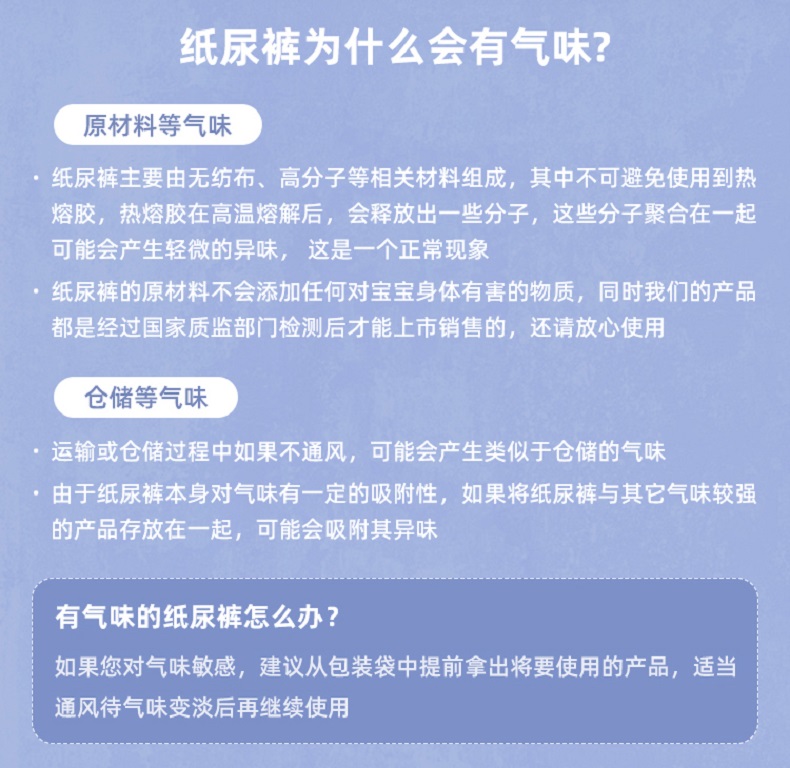 纸尿裤为什么会有气味?

原材料等气味

· 纸尿裤主要由无纺布、高分子等相关材料组成，其中不可避免使用到热熔胶，热熔胶在高温熔解后，会释放出一些分子，这些分子聚合在一起可能会产生轻微的异味， 这是一个正常现象

· 纸尿裤的原材料不会添加任何对宝宝身体有害的物质，同时我们的产品都是经过国家质监部门检测后才能上市销售的，还请放心使用

仓储等气味

· 运输或仓储过程中如果不通风，可能会产生类似于仓储的气味

· 由于纸尿裤本身对气味有一定的吸附性，如果将纸尿裤与其它气味较强的产品存放在一起，可能会吸附其异味

有气味的纸尿裤怎么办？

如果您对气味敏感，建议从包装袋中提前拿出将要使用的产品，适当通风待气味变淡后再继续使用